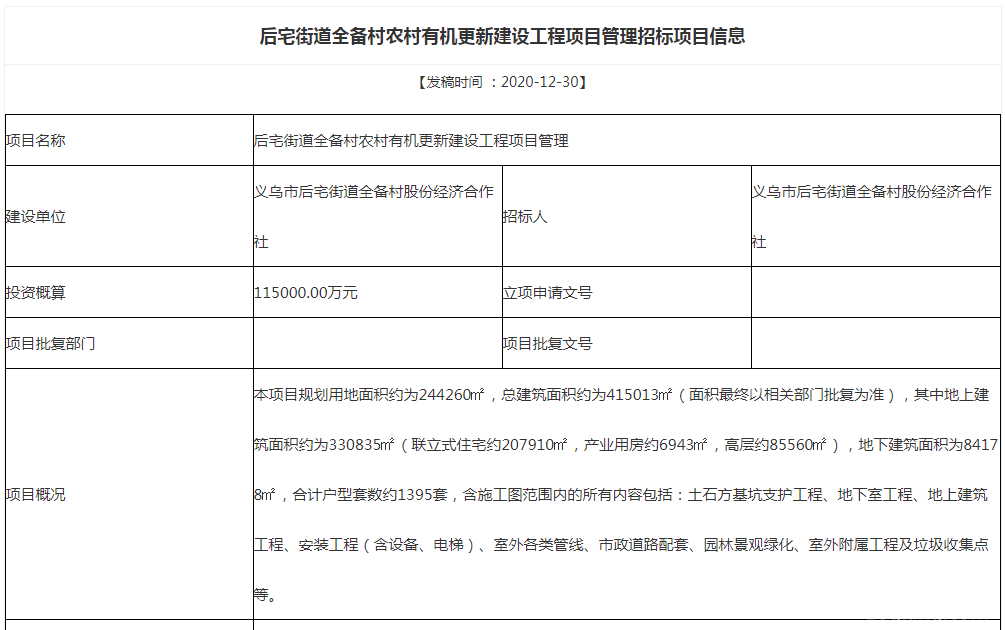 后宅街道全备村农村有机更新建设工程项目管理招标项目信息

【发稿时间 ：2020-12-30】

| 项目名称 | 后宅街道全备村农村有机更新建设工程项目管理 | | |
|---|---|---|---|
| 建设单位 | 义乌市后宅街道全备村股份经济合作社 | 招标人 | 义乌市后宅街道全备村股份经济合作社 |
| 投资概算 | 115000.00万元 | 立项申请文号 | |
| 项目批复部门 | | 项目批复文号 | |
| 项目概况 | 本项目规划用地面积约为244260㎡，总建筑面积约为415013㎡（面积最终以相关部门批复为准），其中地上建筑面积约为330835㎡（联立式住宅约207910㎡，产业用房约6943㎡，高层约85560㎡），地下建筑面积为84178㎡，合计户型套数约1395套，含施工图范围内的所有内容包括：土石方基坑支护工程、地下室工程、地上建筑工程、安装工程（含设备、电梯）、室外各类管线、市政道路配套、园林景观绿化、室外附属工程及垃圾收集点等。 | | |